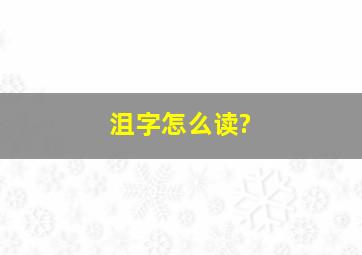 沮字怎么读?